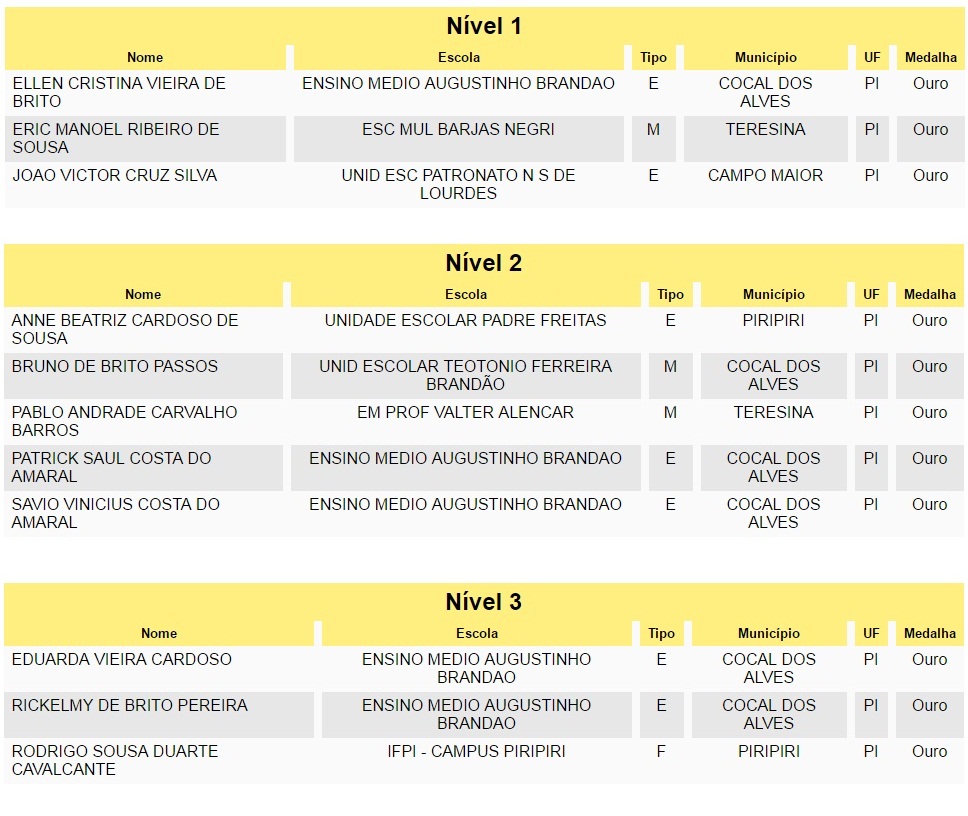 Nível 1

| Nome | Escola | Tipo | Município | UF | Medalha |
|---|---|---|---|---|---|
| ELLEN CRISTINA VIEIRA DE BRITO | ENSINO MEDIO AUGUSTINHO BRANDAO | E | COCAL DOS ALVES | PI | Ouro |
| ERIC MANOEL RIBEIRO DE SOUSA | ESC MUL BARJAS NEGRI | M | TERESINA | PI | Ouro |
| JOAO VICTOR CRUZ SILVA | UNID ESC PATRONATO N S DE LOURDES | E | CAMPO MAIOR | PI | Ouro |

Nível 2

| Nome | Escola | Tipo | Município | UF | Medalha |
|---|---|---|---|---|---|
| ANNE BEATRIZ CARDOSO DE SOUSA | UNIDADE ESCOLAR PADRE FREITAS | E | PIRIPIRI | PI | Ouro |
| BRUNO DE BRITO PASSOS | UNID ESCOLAR TEOTONIO FERREIRA BRANDÃO | M | COCAL DOS ALVES | PI | Ouro |
| PABLO ANDRADE CARVALHO BARROS | EM PROF VALTER ALENCAR | M | TERESINA | PI | Ouro |
| PATRICK SAUL COSTA DO AMARAL | ENSINO MEDIO AUGUSTINHO BRANDAO | E | COCAL DOS ALVES | PI | Ouro |
| SAVIO VINICIUS COSTA DO AMARAL | ENSINO MEDIO AUGUSTINHO BRANDAO | E | COCAL DOS ALVES | PI | Ouro |

Nível 3

| Nome | Escola | Tipo | Município | UF | Medalha |
|---|---|---|---|---|---|
| EDUARDA VIEIRA CARDOSO | ENSINO MEDIO AUGUSTINHO BRANDAO | E | COCAL DOS ALVES | PI | Ouro |
| RICKELMY DE BRITO PEREIRA | ENSINO MEDIO AUGUSTINHO BRANDAO | E | COCAL DOS ALVES | PI | Ouro |
| RODRIGO SOUSA DUARTE CAVALCANTE | IFPI - CAMPUS PIRIPIRI | F | PIRIPIRI | PI | Ouro |